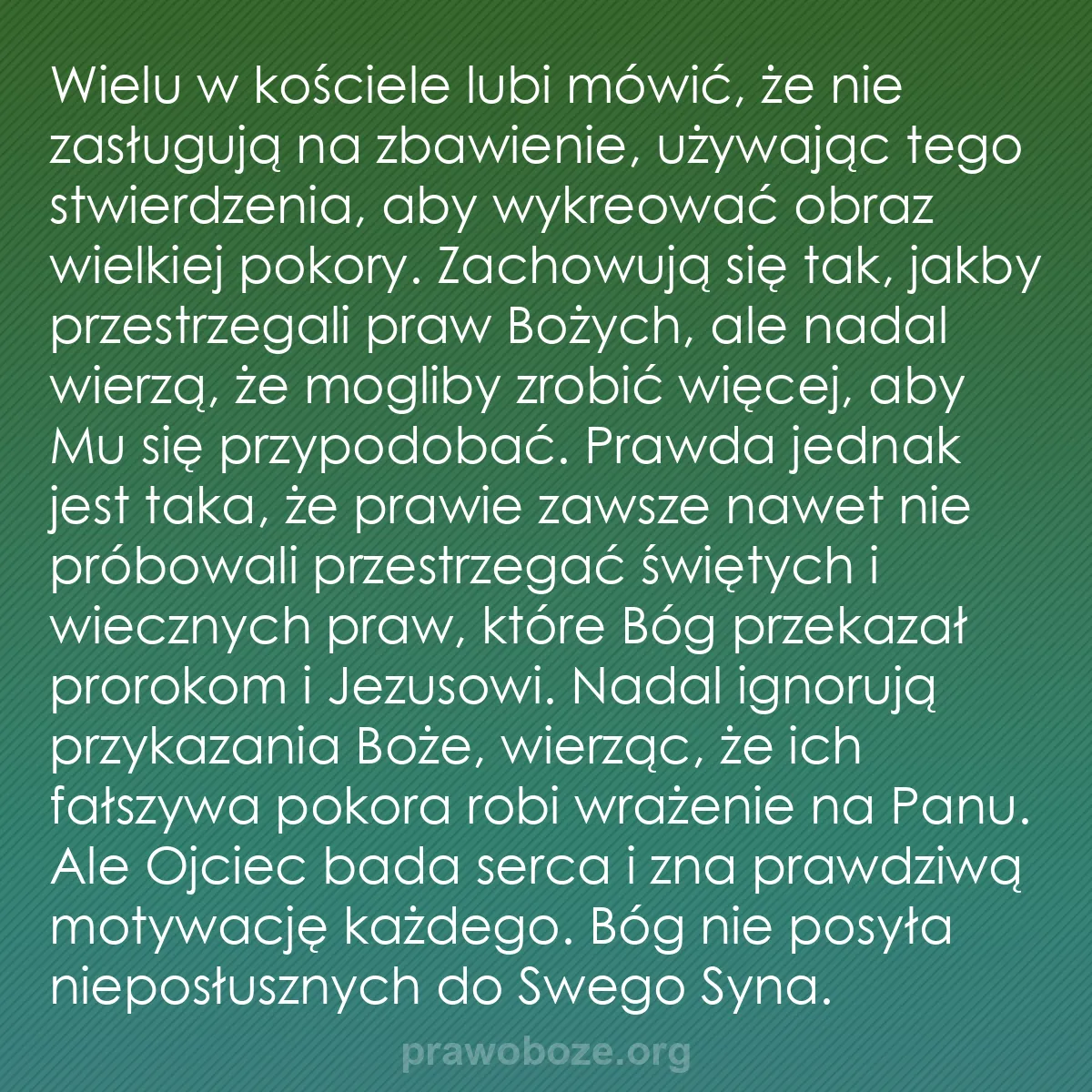 Wielu w kościele lubi mówić, że nie zasługują na zbawienie, używając tego stwierdzenia, aby wykreować obraz wielkiej pokory. Zachowują się tak, jakby przestrzegali praw Bożych, ale nadal wierzą, że mogliby zrobić więcej, aby Mu się przypodobać. Prawda jednak jest taka, że prawie zawsze nawet nie próbowali przestrzegać świętych i wiecznych praw, które Bóg przekazał prorokom i Jezusowi. Nadal ignorują przykazania Boże, wierząc, że ich fałszywa pokora robi wrażenie na Panu. Ale Ojciec bada serca i zna prawdziwą motywację każdego. Bóg nie posyła nieposłusznych do Swego Syna.

prawoboze.org